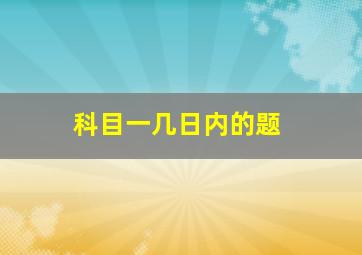 科目一几日内的题